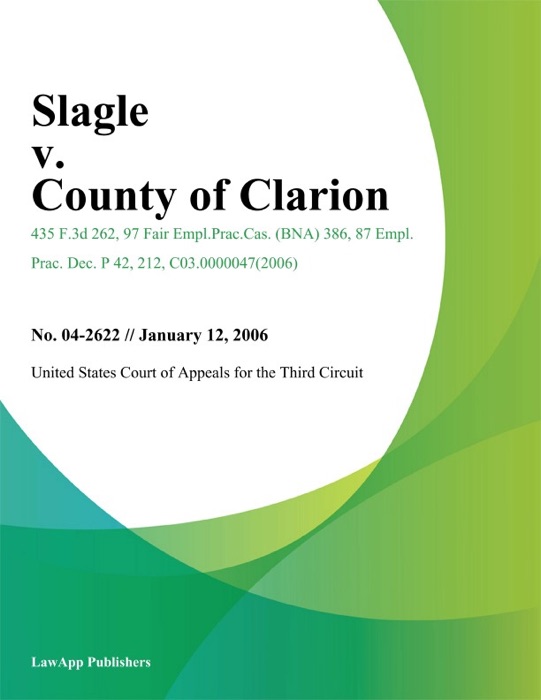 Slagle
v.
County of Clarion

435 F.3d 262, 97 Fair Empl.Prac.Cas. (BNA) 386, 87 Empl. Prac. Dec. P 42, 212, C03.0000047(2006)

No. 04-2622 // January 12, 2006

United States Court of Appeals for the Third Circuit

LawApp Publishers